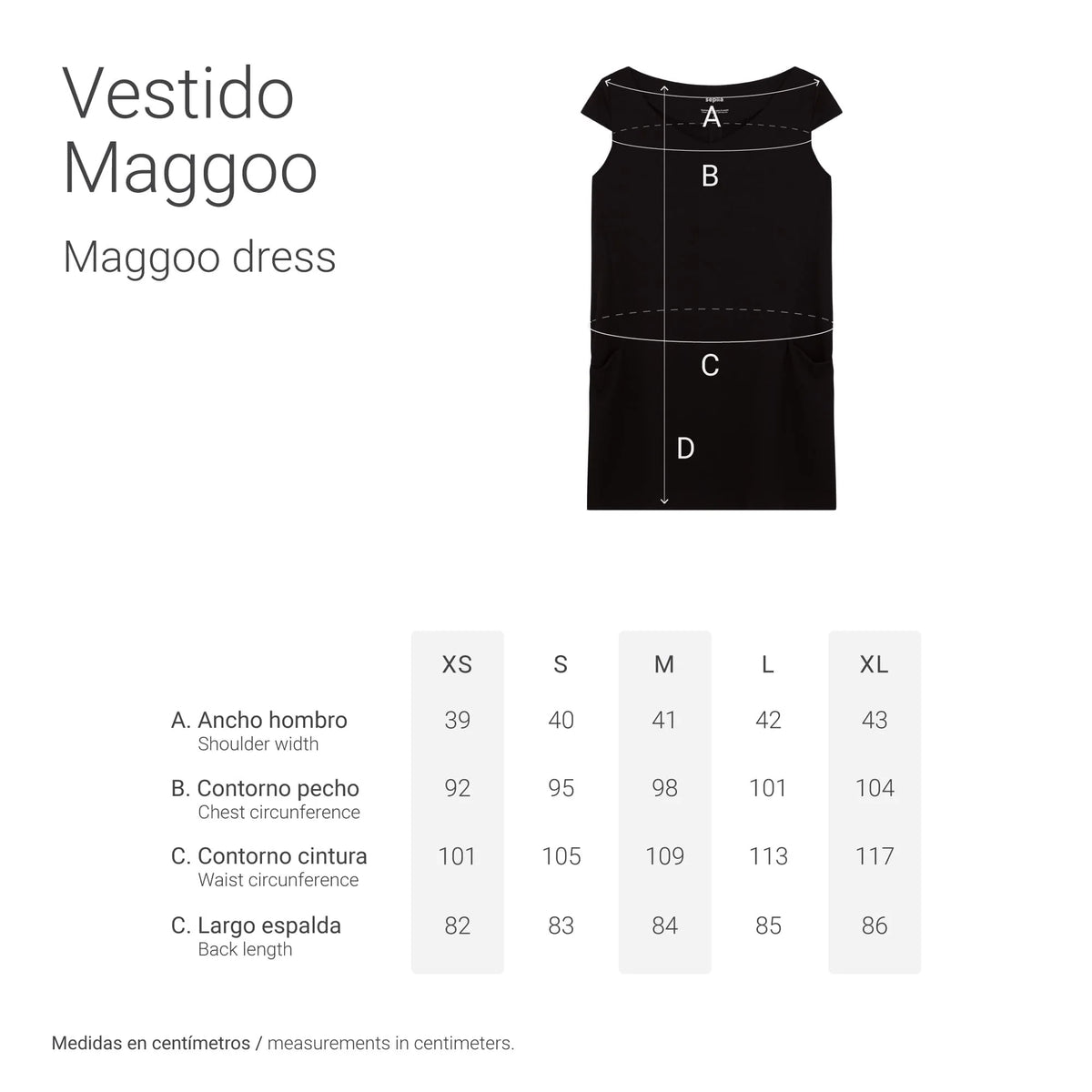 Vestido Maggoo

Maggoo dress

sepiia

A

B

C

D

| | XS | S | M | L | XL |
|---|---|---|---|---|---|
| A. Ancho hombro Shoulder width | 39 | 40 | 41 | 42 | 43 |
| B. Contorno pecho Chest circunference | 92 | 95 | 98 | 101 | 104 |
| C. Contorno cintura Waist circunference | 101 | 105 | 109 | 113 | 117 |
| C. Largo espalda Back length | 82 | 83 | 84 | 85 | 86 |

Medidas en centímetros / measurements in centimeters.